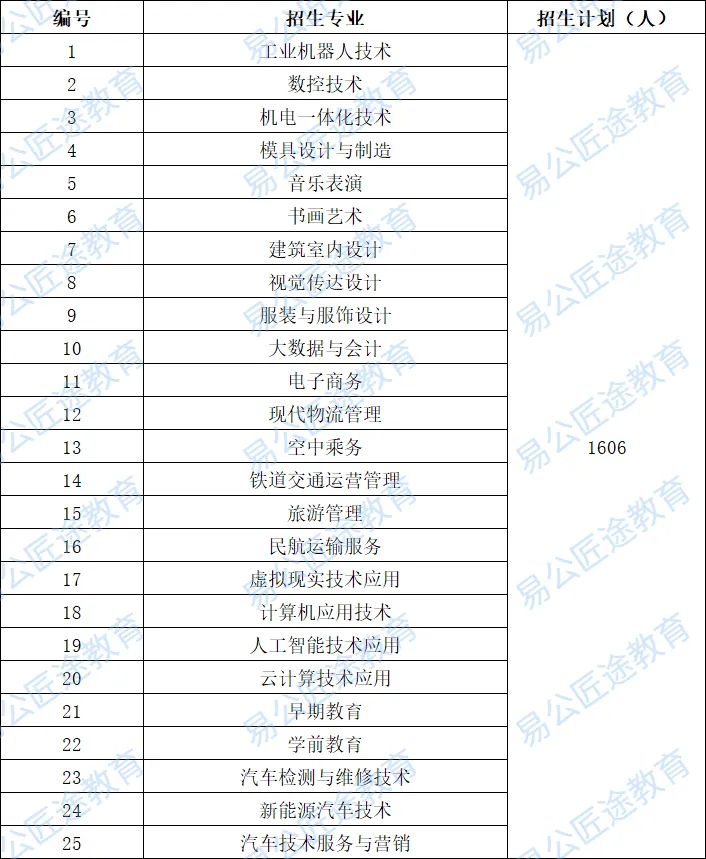 | 编号 | 招生专业 | 招生计划（人） |
|---|---|---|
| 1 | 工业机器人技术 | 1606 |
| 2 | 数控技术 | |
| 3 | 机电一体化技术 | |
| 4 | 模具设计与制造 | |
| 5 | 音乐表演 | |
| 6 | 书画艺术 | |
| 7 | 建筑室内设计 | |
| 8 | 视觉传达设计 | |
| 9 | 服装与服饰设计 | |
| 10 | 大数据与会计 | |
| 11 | 电子商务 | |
| 12 | 现代物流管理 | |
| 13 | 空中乘务 | |
| 14 | 铁道交通运营管理 | |
| 15 | 旅游管理 | |
| 16 | 民航运输服务 | |
| 17 | 虚拟现实技术应用 | |
| 18 | 计算机应用技术 | |
| 19 | 人工智能技术应用 | |
| 20 | 云计算技术应用 | |
| 21 | 早期教育 | |
| 22 | 学前教育 | |
| 23 | 汽车检测与维修技术 | |
| 24 | 新能源汽车技术 | |
| 25 | 汽车技术服务与营销 | |

易公匠途教育